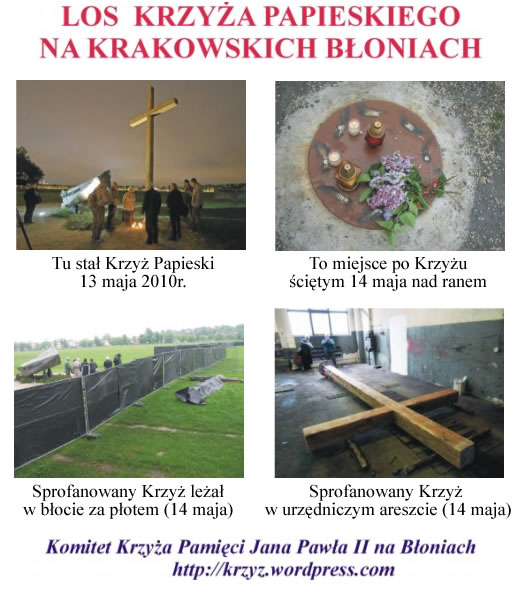 LOS KRZYŻA PAPIESKIEGO NA KRAKOWSKICH BŁONIACH

Tu stał Krzyż Papieski
13 maja 2010r.

To miejsce po Krzyżu
ściętym 14 maja nad ranem

Sprofanowany Krzyż leżał
w błocie za płotem (14 maja)

Sprofanowany Krzyż
w urzędniczym areszcie (14 maja)

Komitet Krzyża Pamięci Jana Pawła II na Błoniach
http://krzyz.wordpress.com